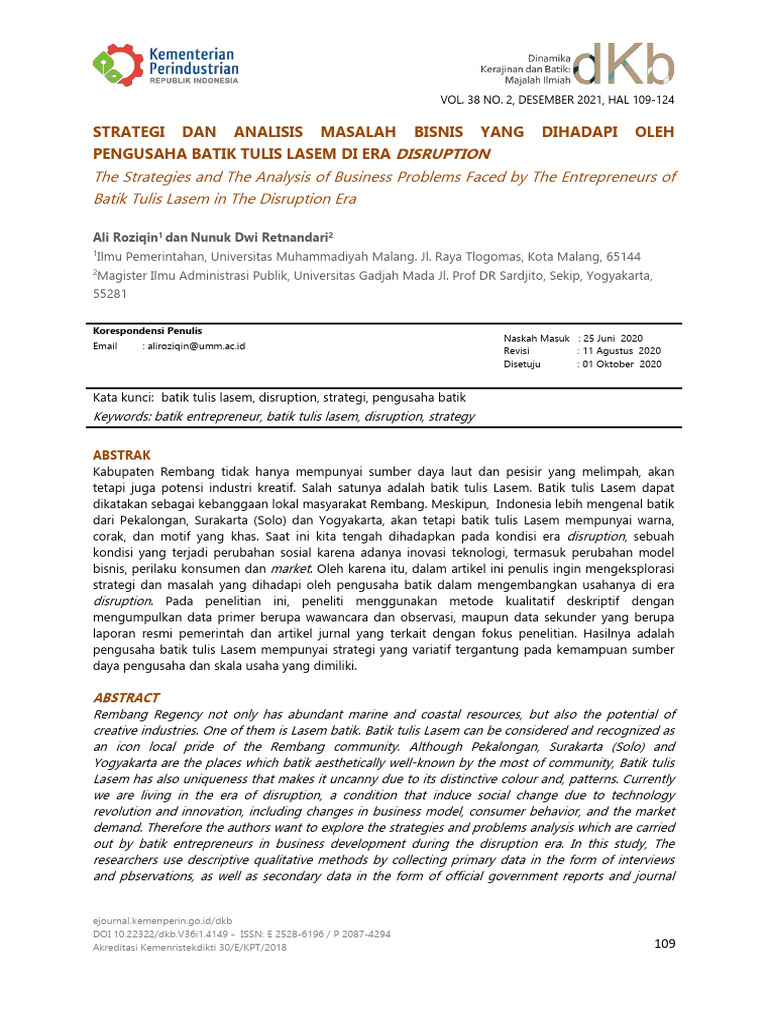 Kementerian Perindustrian
REPUBLIK INDONESIA

Dinamika Kerajinan dan Batik: Majalah Ilmiah dKb

VOL. 38 NO. 2, DESEMBER 2021, HAL 109-124

STRATEGI DAN ANALISIS MASALAH BISNIS YANG DIHADAPI OLEH PENGUSAHA BATIK TULIS LASEM DI ERA DISRUPTION

The Strategies and The Analysis of Business Problems Faced by The Entrepreneurs of Batik Tulis Lasem in The Disruption Era

Ali Roziqin$^1$ dan Nunuk Dwi Retnandari$^2$

$^1$Ilmu Pemerintahan, Universitas Muhammadiyah Malang. Jl. Raya Tlogomas, Kota Malang, 65144

$^2$Magister Ilmu Administrasi Publik, Universitas Gadjah Mada Jl. Prof DR Sardjito, Sekip, Yogyakarta, 55281

Korespondensi Penulis
Email : aliroziqin@umm.ac.id

Naskah Masuk : 25 Juni 2020
Revisi : 11 Agustus 2020
Disetuju : 01 Oktober 2020

Kata kunci: batik tulis lasem, disruption, strategi, pengusaha batik
Keywords: batik entrepreneur, batik tulis lasem, disruption, strategy

ABSTRAK
Kabupaten Rembang tidak hanya mempunyai sumber daya laut dan pesisir yang melimpah, akan tetapi juga potensi industri kreatif. Salah satunya adalah batik tulis Lasem. Batik tulis Lasem dapat dikatakan sebagai kebanggaan lokal masyarakat Rembang. Meskipun, Indonesia lebih mengenal batik dari Pekalongan, Surakarta (Solo) dan Yogyakarta, akan tetapi batik tulis Lasem mempunyai warna, corak, dan motif yang khas. Saat ini kita tengah dihadapkan pada kondisi era disruption, sebuah kondisi yang terjadi perubahan sosial karena adanya inovasi teknologi, termasuk perubahan model bisnis, perilaku konsumen dan market. Oleh karena itu, dalam artikel ini penulis ingin mengeksplorasi strategi dan masalah yang dihadapi oleh pengusaha batik dalam mengembangkan usahanya di era disruption. Pada penelitian ini, peneliti menggunakan metode kualitatif deskriptif dengan mengumpulkan data primer berupa wawancara dan observasi, maupun data sekunder yang berupa laporan resmi pemerintah dan artikel jurnal yang terkait dengan fokus penelitian. Hasilnya adalah pengusaha batik tulis Lasem mempunyai strategi yang variatif tergantung pada kemampuan sumber daya pengusaha dan skala usaha yang dimiliki.

ABSTRACT
Rembang Regency not only has abundant marine and coastal resources, but also the potential of creative industries. One of them is Lasem batik. Batik tulis Lasem can be considered and recognized as an icon local pride of the Rembang community. Although Pekalongan, Surakarta (Solo) and Yogyakarta are the places which batik aesthetically well-known by the most of community, Batik tulis Lasem has also uniqueness that makes it uncanny due to its distinctive colour and, patterns. Currently we are living in the era of disruption, a condition that induce social change due to technology revolution and innovation, including changes in business model, consumer behavior, and the market demand. Therefore the authors want to explore the strategies and problems analysis which are carried out by batik entrepreneurs in business development during the disruption era. In this study, The researchers use descriptive qualitative methods by collecting primary data in the form of interviews and pbservations, as well as secondary data in the form of official government reports and journal

ejournal.kemenperin.go.id/dkb
DOI 10.22322/dkb.V36i1.4149 - ISSN: E 2528-6196 / P 2087-4294
Akreditasi Kemenristekdikti 30/E/KPT/2018

109